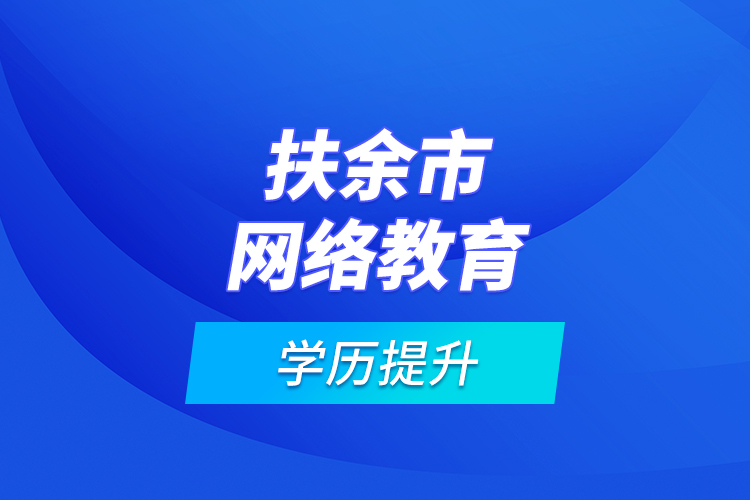 扶余市
网络教育

学历提升